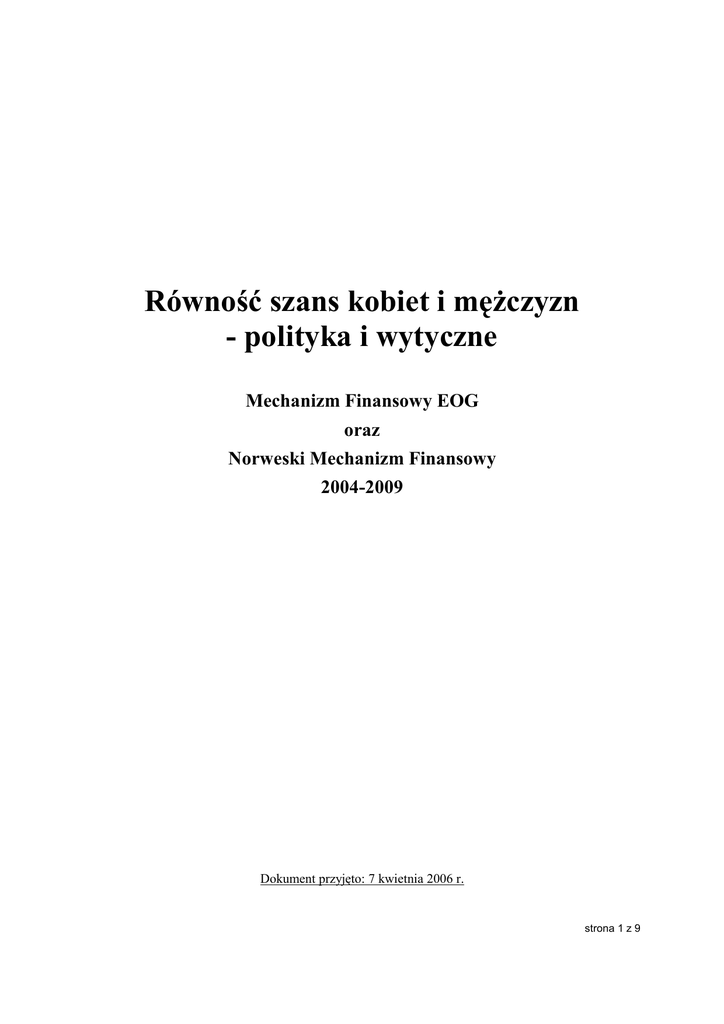 Równość szans kobiet i mężczyzn
- polityka i wytyczne

Mechanizm Finansowy EOG
oraz
Norweski Mechanizm Finansowy
2004-2009

Dokument przyjęto: 7 kwietnia 2006 r.

strona 1 z 9